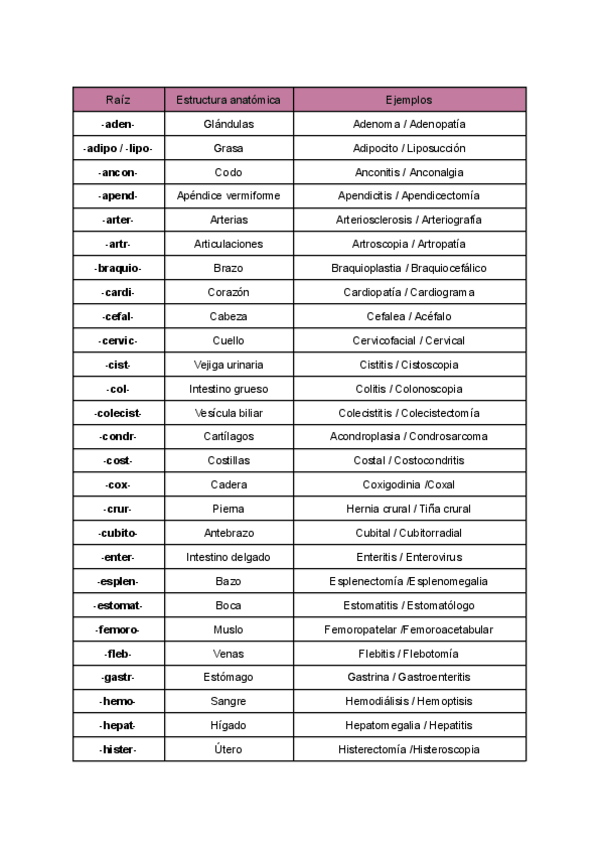 | Raíz | Estructura anatómica | Ejemplos |
|---|---|---|
| -aden- | Glándulas | Adenoma / Adenopatía |
| -adipo / -lipo- | Grasa | Adipocito / Liposucción |
| -ancon- | Codo | Anconitis / Anconalgia |
| -apend- | Apéndice vermiforme | Apendicitis / Apendicectomía |
| -arter- | Arterias | Arteriosclerosis / Arteriografía |
| -artr- | Articulaciones | Artroscopia / Artropatía |
| -braquio- | Brazo | Braquioplastia / Braquiocefálico |
| -cardi- | Corazón | Cardiopatía / Cardiograma |
| -cefal- | Cabeza | Cefalea / Acéfalo |
| -cervic- | Cuello | Cervicofacial / Cervical |
| -cist- | Vejiga urinaria | Cistitis / Cistoscopia |
| -col- | Intestino grueso | Colitis / Colonoscopia |
| -colecist- | Vesícula biliar | Colecistitis / Colecistectomía |
| -condr- | Cartílagos | Acondroplasia / Condrosarcoma |
| -cost- | Costillas | Costal / Costocondritis |
| -cox- | Cadera | Coxigodinia /Coxal |
| -crur- | Pierna | Hernia crural / Tiña crural |
| -cubito- | Antebrazo | Cubital / Cubitorradial |
| -enter- | Intestino delgado | Enteritis / Enterovirus |
| -esplen- | Bazo | Esplenectomía /Esplenomegalia |
| -estomat- | Boca | Estomatitis / Estomatólogo |
| -femoro- | Muslo | Femoropatelar /Femoroacetabular |
| -fleb- | Venas | Flebitis / Flebotomía |
| -gastr- | Estómago | Gastrina / Gastroenteritis |
| -hemo- | Sangre | Hemodiálisis / Hemoptisis |
| -hepat- | Hígado | Hepatomegalia / Hepatitis |
| -hister- | Útero | Histerectomía /Histeroscopia |